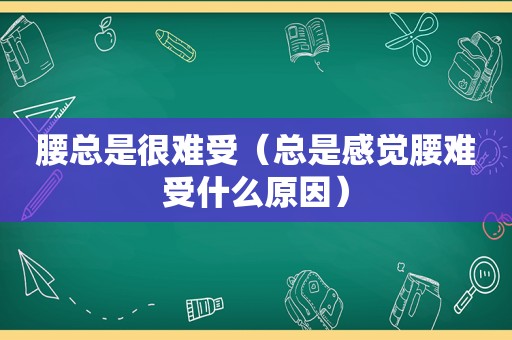 腰总是很难受（总是感觉腰难受什么原因）